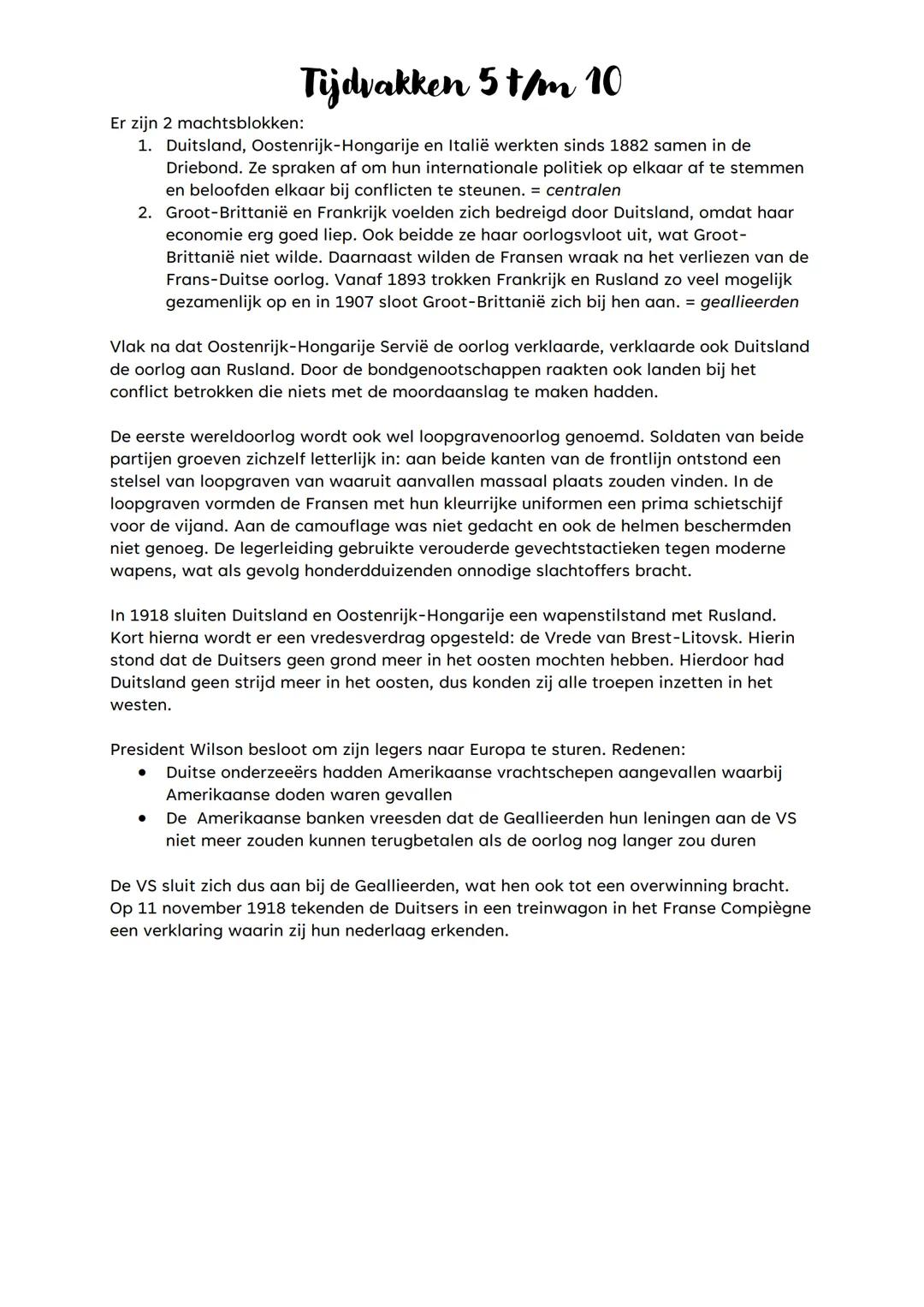 Tijdvakken 5 t/m 10

Er zijn 2 machtsblokken:
1. Duitsland, Oostenrijk-Hongarije en Italië werkten sinds 1882 samen in de Driebond. Ze spraken af om hun internationale politiek op elkaar af te stemmen en beloofden elkaar bij conflicten te steunen. = centralen
2. Groot-Brittanië en Frankrijk voelden zich bedreigd door Duitsland, omdat haar economie erg goed liep. Ook beidde ze haar oorlogsvloot uit, wat Groot-Brittanië niet wilde. Daarnaast wilden de Fransen wraak na het verliezen van de Frans-Duitse oorlog. Vanaf 1893 trokken Frankrijk en Rusland zo veel mogelijk gezamenlijk op en in 1907 sloot Groot-Brittanië zich bij hen aan. = geallieerden

Vlak na dat Oostenrijk-Hongarije Servië de oorlog verklaarde, verklaarde ook Duitsland de oorlog aan Rusland. Door de bondgenootschappen raakten ook landen bij het conflict betrokken die niets met de moordaanslag te maken hadden.

De eerste wereldoorlog wordt ook wel loopgravenoorlog genoemd. Soldaten van beide partijen groeven zichzelf letterlijk in: aan beide kanten van de frontlijn ontstond een stelsel van loopgraven van waaruit aanvallen massaal plaats zouden vinden. In de loopgraven vormden de Fransen met hun kleurrijke uniformen een prima schietschijf voor de vijand. Aan de camouflage was niet gedacht en ook de helmen beschermden niet genoeg. De legerleiding gebruikte verouderde gevechtstactieken tegen moderne wapens, wat als gevolg honderdduizenden onnodige slachtoffers bracht.

In 1918 sluiten Duitsland en Oostenrijk-Hongarije een wapenstilstand met Rusland. Kort hierna wordt er een vredesverdrag opgesteld: de Vrede van Brest-Litovsk. Hierin stond dat de Duitsers geen grond meer in het oosten mochten hebben. Hierdoor had Duitsland geen strijd meer in het oosten, dus konden zij alle troepen inzetten in het westen.

President Wilson besloot om zijn legers naar Europa te sturen. Redenen:
• Duitse onderzeeërs hadden Amerikaanse vrachtschepen aangevallen waarbij Amerikaanse doden waren gevallen
• De Amerikaanse banken vreesden dat de Geallieerden hun leningen aan de VS niet meer zouden kunnen terugbetalen als de oorlog nog langer zou duren

De VS sluit zich dus aan bij de Geallieerden, wat hen ook tot een overwinning bracht. Op 11 november 1918 tekenden de Duitsers in een treinwagon in het Franse Compiègne een verklaring waarin zij hun nederlaag erkenden.